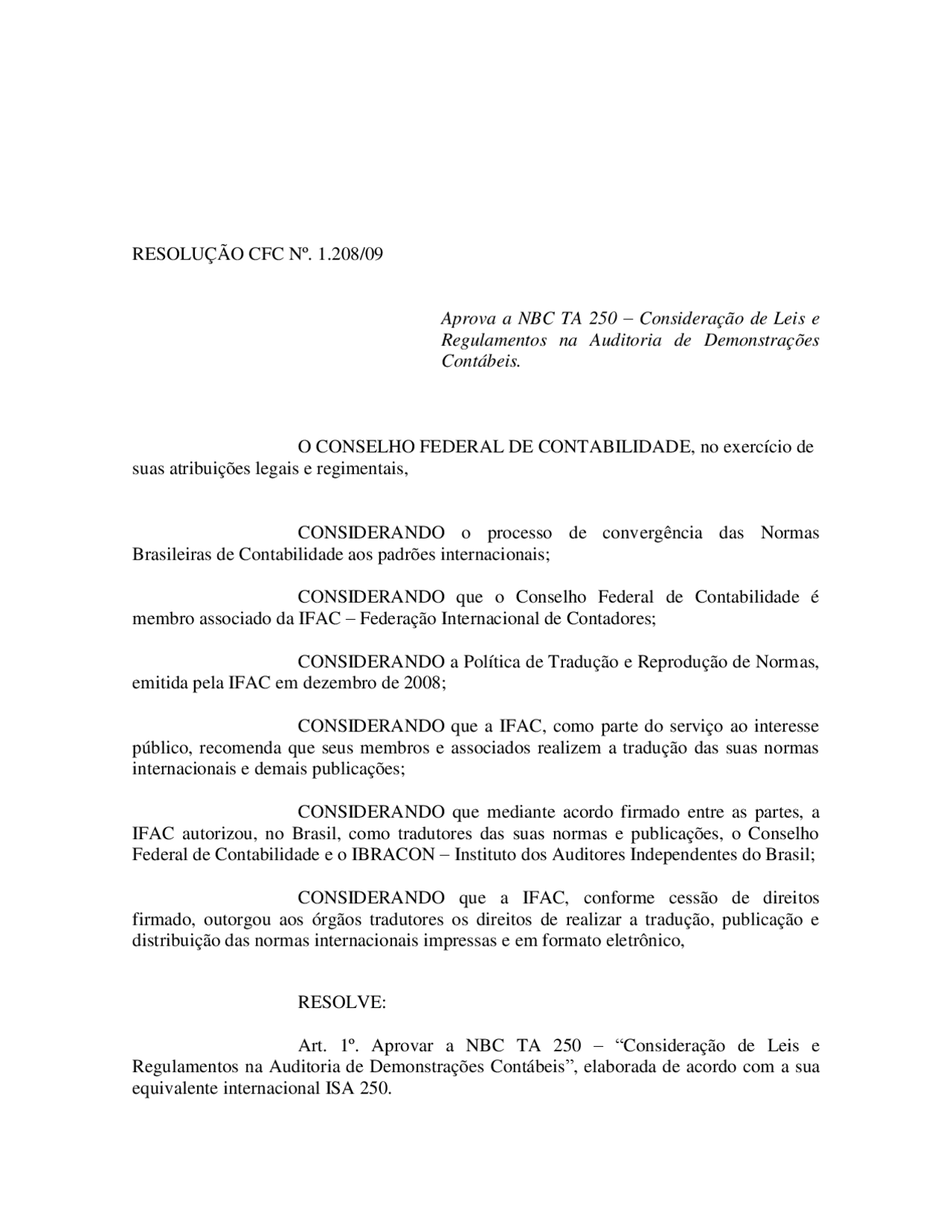 RESOLUÇÃO CFC Nº. 1.208/09

Aprova a NBC TA 250 – Consideração de Leis e Regulamentos na Auditoria de Demonstrações Contábeis.

O CONSELHO FEDERAL DE CONTABILIDADE, no exercício de suas atribuições legais e regimentais,

CONSIDERANDO o processo de convergência das Normas Brasileiras de Contabilidade aos padrões internacionais;

CONSIDERANDO que o Conselho Federal de Contabilidade é membro associado da IFAC – Federação Internacional de Contadores;

CONSIDERANDO a Política de Tradução e Reprodução de Normas, emitida pela IFAC em dezembro de 2008;

CONSIDERANDO que a IFAC, como parte do serviço ao interesse público, recomenda que seus membros e associados realizem a tradução das suas normas internacionais e demais publicações;

CONSIDERANDO que mediante acordo firmado entre as partes, a IFAC autorizou, no Brasil, como tradutores das suas normas e publicações, o Conselho Federal de Contabilidade e o IBRACON – Instituto dos Auditores Independentes do Brasil;

CONSIDERANDO que a IFAC, conforme cessão de direitos firmado, outorgou aos órgãos tradutores os direitos de realizar a tradução, publicação e distribuição das normas internacionais impressas e em formato eletrônico,

RESOLVE:

Art. 1º. Aprovar a NBC TA 250 – “Consideração de Leis e Regulamentos na Auditoria de Demonstrações Contábeis”, elaborada de acordo com a sua equivalente internacional ISA 250.